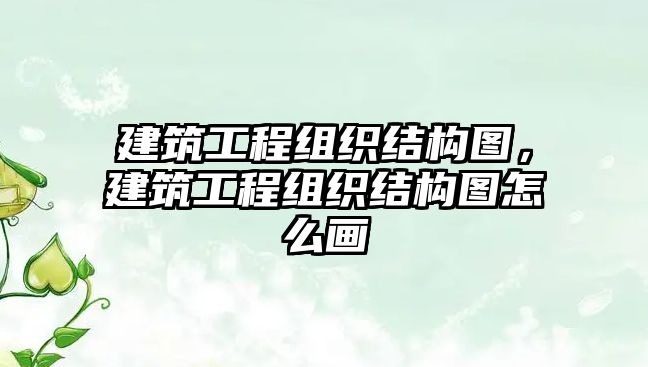 建筑工程组织结构图，建筑工程组织结构图怎么画